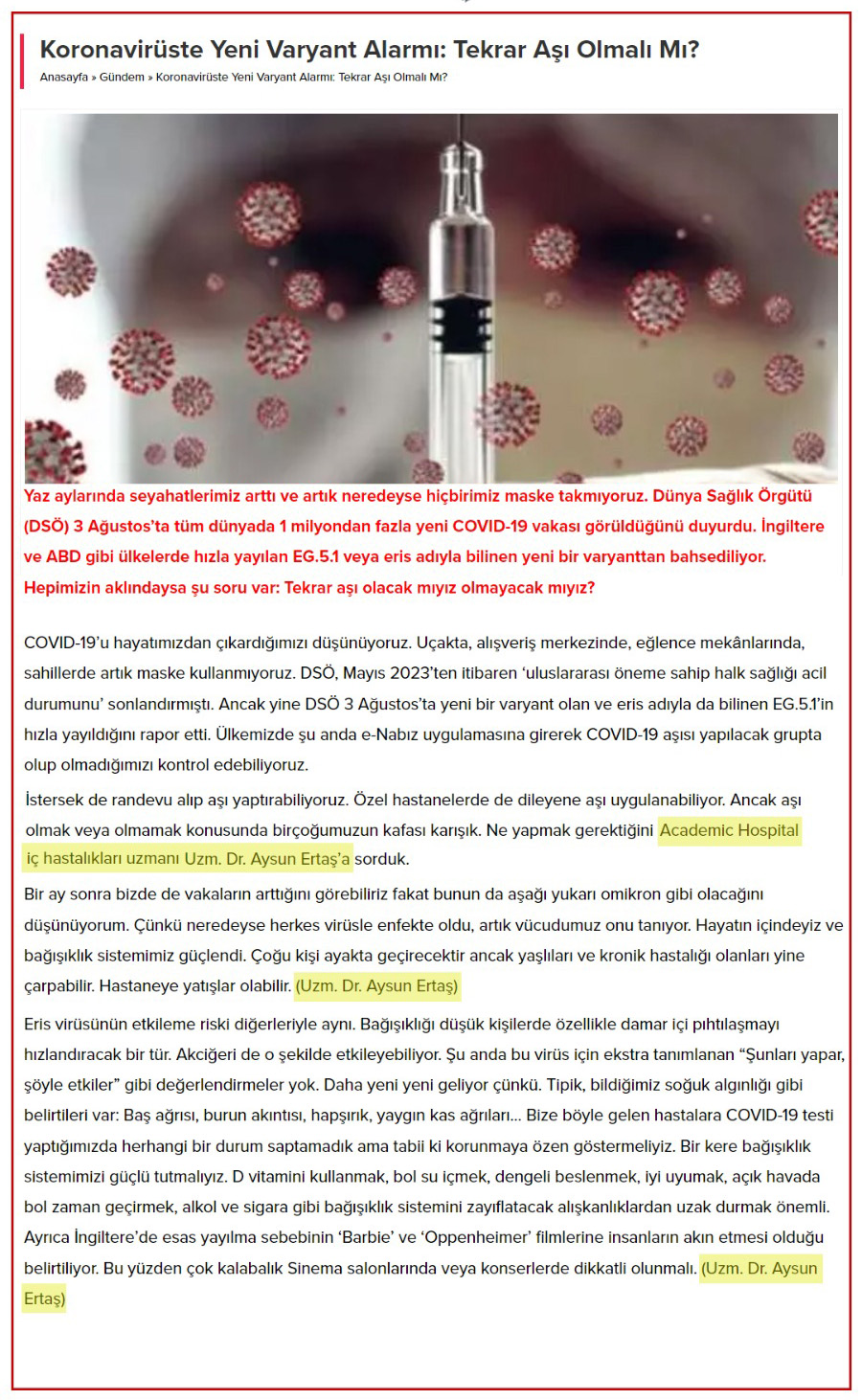 Koronavirüste Yeni Varyant Alarmı: Tekrar Aşı Olmalı Mı?

Anasayfa » Gündem » Koronavirüste Yeni Varyant Alarmı: Tekrar Aşı Olmalı Mı?

Yaz aylarında seyahatlerimiz arttı ve artık neredeyse hiçbirimiz maske takmıyoruz. Dünya Sağlık Örgütü (DSÖ) 3 Ağustos'ta tüm dünyada 1 milyondan fazla yeni COVID-19 vakası görüldüğünü duyurdu. İngiltere ve ABD gibi ülkelerde hızla yayılan EG.5.1 veya eris adıyla bilinen yeni bir varyanttan bahsediliyor. Hepimizin aklındaysa şu soru var: Tekrar aşı olacak mıyız olmayacak mıyız?

COVID-19'u hayatımızdan çıkardığımızı düşünüyoruz. Uçakta, alışveriş merkezinde, eğlence mekânlarında, sahillerde artık maske kullanmıyoruz. DSÖ, Mayıs 2023'ten itibaren 'uluslararası öneme sahip halk sağlığı acil durumunu' sonlandırmıştı. Ancak yine DSÖ 3 Ağustos'ta yeni bir varyant olan ve eris adıyla da bilinen EG.5.1'in hızla yayıldığını rapor etti. Ülkemizde şu anda e-Nabız uygulamasına girerek COVID-19 aşısı yapılacak grupta olup olmadığımızı kontrol edebiliyoruz.

İstersek de randevu alıp aşı yaptırabiliyoruz. Özel hastanelerde de dileyene aşı uygulanabiliyor. Ancak aşı olmak veya olmamak konusunda birçoğumuzun kafası karışık. Ne yapmak gerektiğini Academic Hospital iç hastalıkları uzmanı Uzm. Dr. Aysun Ertaş'a sorduk.

Bir ay sonra bizde de vakaların arttığını görebiliriz fakat bunun da aşağı yukarı omikron gibi olacağını düşünüyorum. Çünkü neredeyse herkes virüsle enfekte oldu, artık vücudumuz onu tanıyor. Hayatın içindeyiz ve bağışıklık sistemimiz güçlendi. Çoğu kişi ayakta geçirecektir ancak yaşlıları ve kronik hastalığı olanları yine çarpabilir. Hastaneye yatışlar olabilir. (Uzm. Dr. Aysun Ertaş)

Eris virüsünün etkileme riski diğerleriyle aynı. Bağışıklığı düşük kişilerde özellikle damar içi pıhtılaşmayı hızlandıracak bir tür. Akciğeri de o şekilde etkileyebiliyor. Şu anda bu virüs için ekstra tanımlanan "Şunları yapar, şöyle etkiler" gibi değerlendirmeler yok. Daha yeni yeni geliyor çünkü. Tipik, bildiğimiz soğuk algınlığı gibi belirtileri var: Baş ağrısı, burun akıntısı, hapşırık, yaygın kas ağrıları... Bize böyle gelen hastalara COVID-19 testi yaptığımızda herhangi bir durum saptamadık ama tabii ki korunmaya özen göstermeliyiz. Bir kere bağışıklık sistemimizi güçlü tutmalıyız. D vitamini kullanmak, bol su içmek, dengeli beslenmek, iyi uyumak, açık havada bol zaman geçirmek, alkol ve sigara gibi bağışıklık sistemini zayıflatacak alışkanlıklardan uzak durmak önemli. Ayrıca İngiltere'de esas yayılma sebebinin 'Barbie' ve 'Oppenheimer' filmlerine insanların akın etmesi olduğu belirtiliyor. Bu yüzden çok kalabalık Sinema salonlarında veya konserlerde dikkatli olunmalı. (Uzm. Dr. Aysun Ertaş)